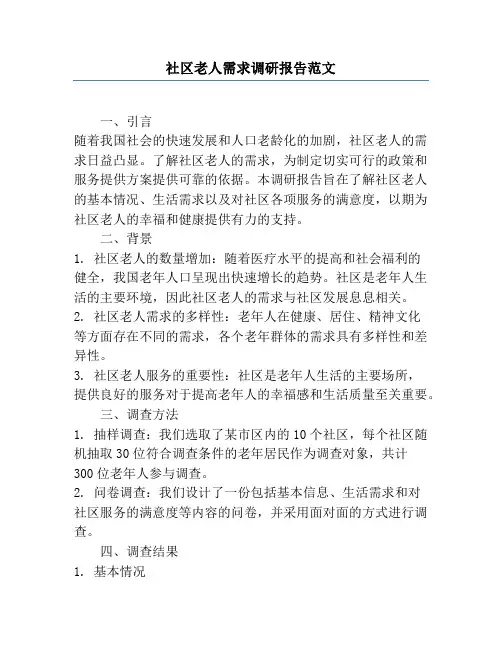 社区老人需求调研报告范文

一、引言

随着我国社会的快速发展和人口老龄化的加剧，社区老人的需求日益凸显。了解社区老人的需求，为制定切实可行的政策和服务提供方案提供可靠的依据。本调研报告旨在了解社区老人的基本情况、生活需求以及对社区各项服务的满意度，以期为社区老人的幸福和健康提供有力的支持。

二、背景

1. 社区老人的数量增加：随着医疗水平的提高和社会福利的健全，我国老年人口呈现出快速增长的趋势。社区是老年人生活的主要环境，因此社区老人的需求与社区发展息息相关。

2. 社区老人需求的多样性：老年人在健康、居住、精神文化等方面存在不同的需求，各个老年群体的需求具有多样性和差异性。

3. 社区老人服务的重要性：社区是老年人生活的主要场所，提供良好的服务对于提高老年人的幸福感和生活质量至关重要。

三、调查方法

1. 抽样调查：我们选取了某市区内的10个社区，每个社区随机抽取30位符合调查条件的老年居民作为调查对象，共计300位老年人参与调查。

2. 问卷调查：我们设计了一份包括基本信息、生活需求和对社区服务的满意度等内容的问卷，并采用面对面的方式进行调查。

四、调查结果

1. 基本情况